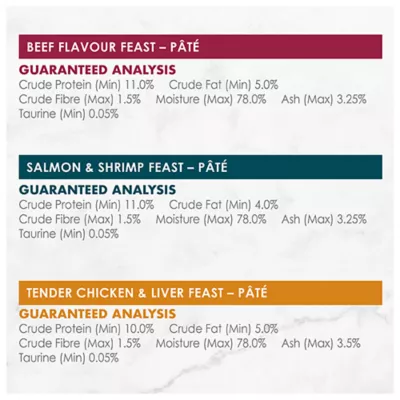 BEEF FLAVOUR FEAST – PÂTÉ

GUARANTEED ANALYSIS

Crude Protein (Min) 11.0%   Crude Fat (Min) 5.0%
Crude Fibre (Max) 1.5%   Moisture (Max) 78.0%   Ash (Max) 3.25%
Taurine (Min) 0.05%

SALMON & SHRIMP FEAST – PÂTÉ

GUARANTEED ANALYSIS

Crude Protein (Min) 11.0%   Crude Fat (Min) 4.0%
Crude Fibre (Max) 1.5%   Moisture (Max) 78.0%   Ash (Max) 3.25%
Taurine (Min) 0.05%

TENDER CHICKEN & LIVER FEAST – PÂTÉ

GUARANTEED ANALYSIS

Crude Protein (Min) 10.0%   Crude Fat (Min) 5.0%
Crude Fibre (Max) 1.5%   Moisture (Max) 78.0%   Ash (Max) 3.5%
Taurine (Min) 0.05%